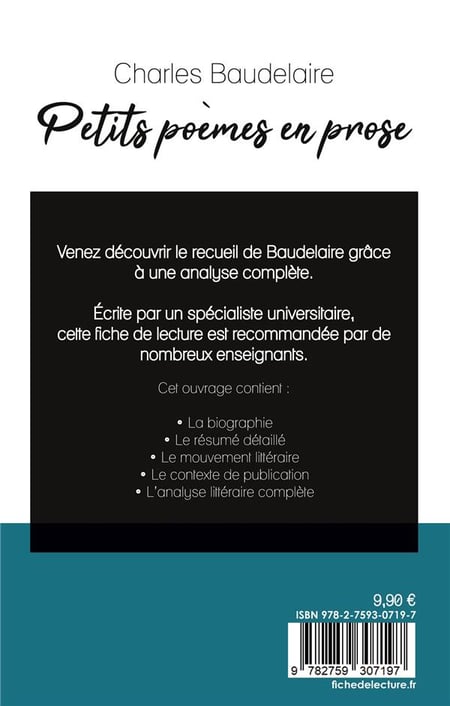 Charles Baudelaire

Petits poèmes en prose

Venez découvrir le recueil de Baudelaire grâce à une analyse complète.

Écrite par un spécialiste universitaire, cette fiche de lecture est recommandée par de nombreux enseignants.

Cet ouvrage contient :

• La biographie
• Le résumé détaillé
• Le mouvement littéraire
• Le contexte de publication
• L'analyse littéraire complète

9,90 €
ISBN 978-2-7593-0719-7

9 782759 307197

fichedelecture.fr